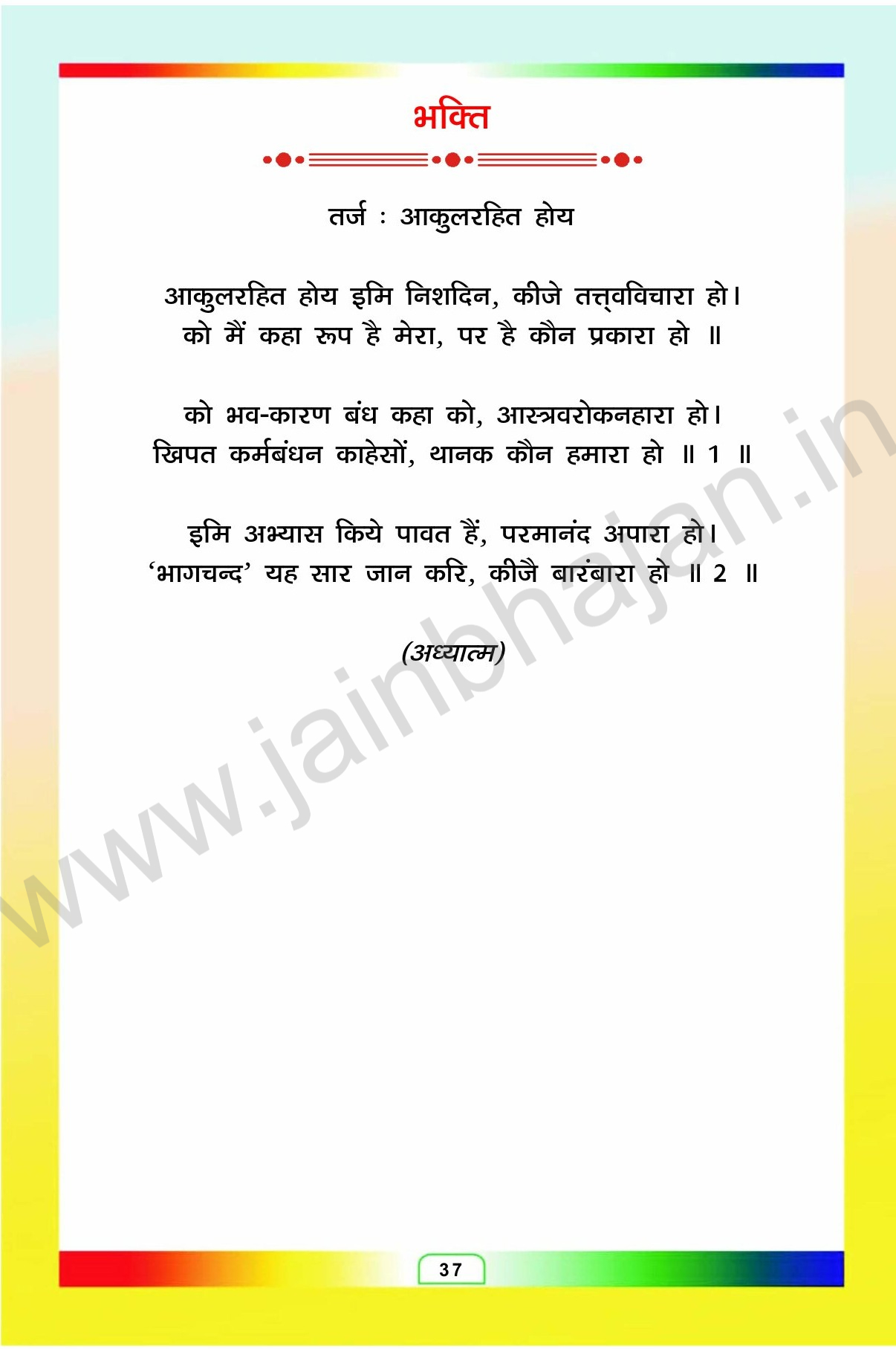 भक्ति

तर्ज : आकुलरहित होय

आकुलरहित होय इमि निशदिन, कीजे तत्त्वविचारा हो।
को मैं कहा रूप है मेरा, पर है कौन प्रकारा हो ॥

को भव-कारण बंध कहा को, आस्त्रवरोकनहारा हो।
खिपत कर्मबंधन काहेसों, थानक कौन हमारा हो ॥ 1 ॥

इमि अभ्यास किये पावत हैं, परमानंद अपारा हो।
'भागचन्द' यह सार जान करि, कीजै बारंबारा हो ॥ 2 ॥

(अध्यात्म)

37

www.jainbhajan.in